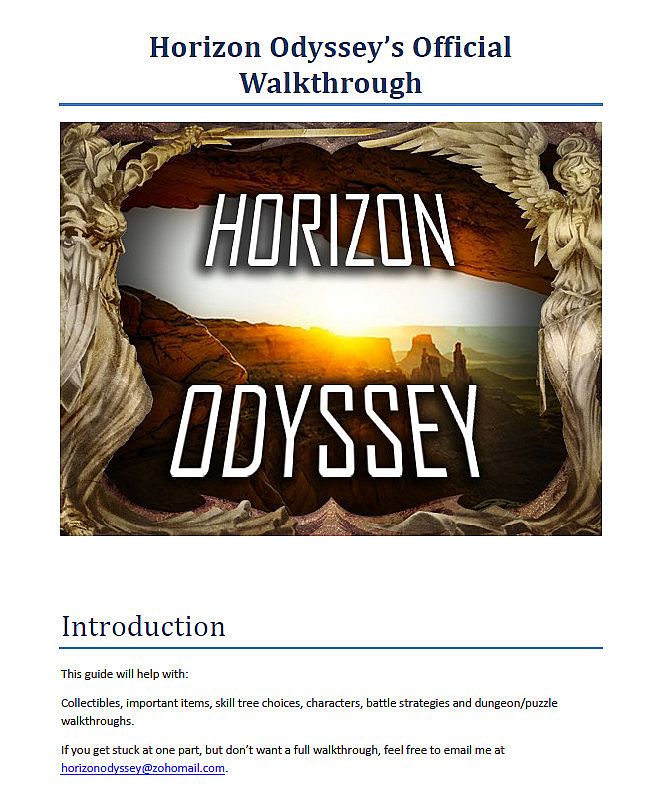 Horizon Odyssey's Official Walkthrough

HORIZON
ODYSSEY

Introduction

This guide will help with:

Collectibles, important items, skill tree choices, characters, battle strategies and dungeon/puzzle walkthroughs.

If you get stuck at one part, but don't want a full walkthrough, feel free to email me at horizonodyssey@zohomail.com.